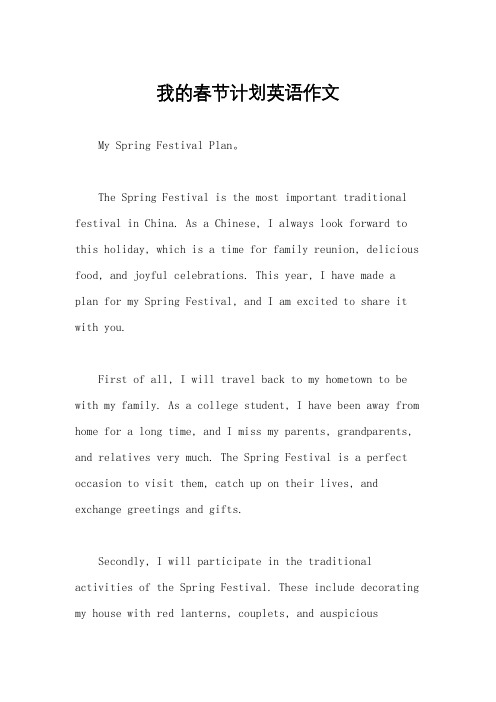 我的春节计划英语作文

My Spring Festival Plan。

The Spring Festival is the most important traditional festival in China. As a Chinese, I always look forward to this holiday, which is a time for family reunion, delicious food, and joyful celebrations. This year, I have made a plan for my Spring Festival, and I am excited to share it with you.

First of all, I will travel back to my hometown to be with my family. As a college student, I have been away from home for a long time, and I miss my parents, grandparents, and relatives very much. The Spring Festival is a perfect occasion to visit them, catch up on their lives, and exchange greetings and gifts.

Secondly, I will participate in the traditional activities of the Spring Festival. These include decorating my house with red lanterns, couplets, and auspicious